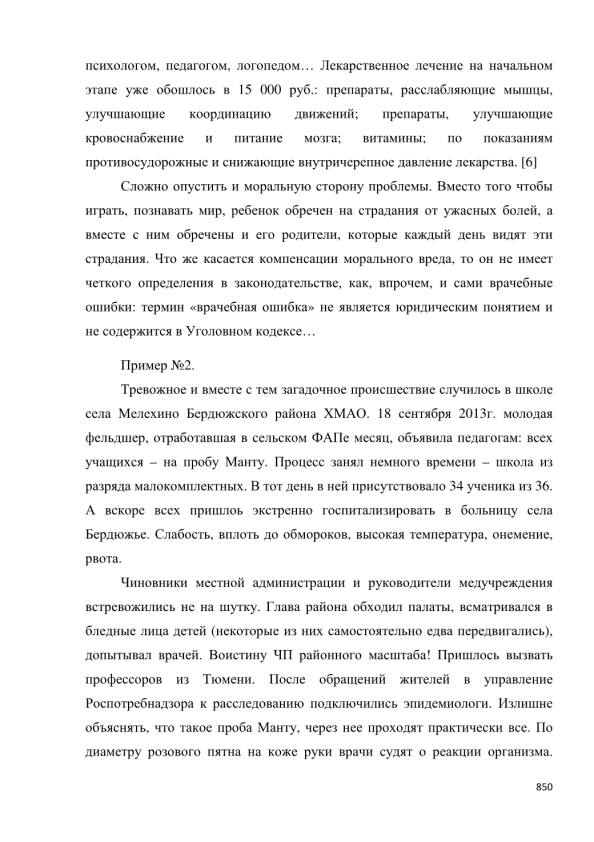 психологом, педагогом, логопедом… Лекарственное лечение на начальном этапе уже обошлось в 15 000 руб.: препараты, расслабляющие мышцы, улучшающие координацию движений; препараты, улучшающие кровоснабжение и питание мозга; витамины; по показаниям противосудорожные и снижающие внутричерепное давление лекарства. [6]

Сложно опустить и моральную сторону проблемы. Вместо того чтобы играть, познавать мир, ребенок обречен на страдания от ужасных болей, а вместе с ним обречены и его родители, которые каждый день видят эти страдания. Что же касается компенсации морального вреда, то он не имеет четкого определения в законодательстве, как, впрочем, и сами врачебные ошибки: термин «врачебная ошибка» не является юридическим понятием и не содержится в Уголовном кодексе…

Пример №2.

Тревожное и вместе с тем загадочное происшествие случилось в школе села Мелехино Бердюжского района ХМАО. 18 сентября 2013г. молодая фельдшер, отработавшая в сельском ФАПе месяц, объявила педагогам: всех учащихся – на пробу Манту. Процесс занял немного времени – школа из разряда малокомплектных. В тот день в ней присутствовало 34 ученика из 36. А вскоре всех пришлоь экстренно госпитализировать в больницу села Бердюжье. Слабость, вплоть до обмороков, высокая температура, онемение, рвота.

Чиновники местной администрации и руководители медучреждения встревожились не на шутку. Глава района обходил палаты, всматривался в бледные лица детей (некоторые из них самостоятельно едва передвигались), допытывал врачей. Воистину ЧП районного масштаба! Пришлось вызвать профессоров из Тюмени. После обращений жителей в управление Роспотребнадзора к расследованию подключились эпидемиологи. Излишне объяснять, что такое проба Манту, через нее проходят практически все. По диаметру розового пятна на коже руки врачи судят о реакции организма.

850